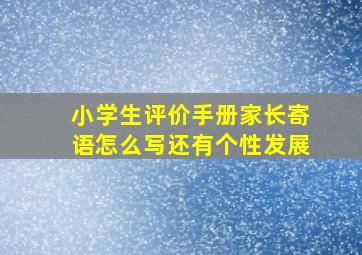 小学生评价手册家长寄语怎么写还有个性发展